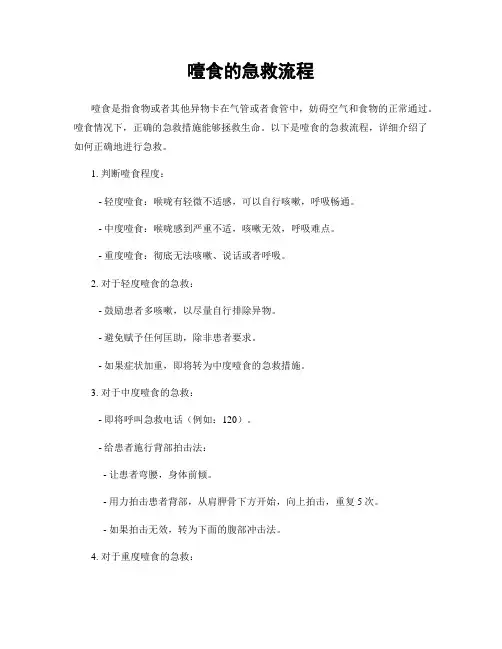 噎食的急救流程

噎食是指食物或者其他异物卡在气管或者食管中，妨碍空气和食物的正常通过。噎食情况下，正确的急救措施能够拯救生命。以下是噎食的急救流程，详细介绍了如何正确地进行急救。

1. 判断噎食程度：

- 轻度噎食：喉咙有轻微不适感，可以自行咳嗽，呼吸畅通。

- 中度噎食：喉咙感到严重不适，咳嗽无效，呼吸难点。

- 重度噎食：彻底无法咳嗽、说话或者呼吸。

2. 对于轻度噎食的急救：

- 鼓励患者多咳嗽，以尽量自行排除异物。

- 避免赋予任何匡助，除非患者要求。

- 如果症状加重，即将转为中度噎食的急救措施。

3. 对于中度噎食的急救：

- 即将呼叫急救电话（例如：120）。

- 给患者施行背部拍击法：

- 让患者弯腰，身体前倾。

- 用力拍击患者背部，从肩胛骨下方开始，向上拍击，重复 5 次。

- 如果拍击无效，转为下面的腹部冲击法。

4. 对于重度噎食的急救：